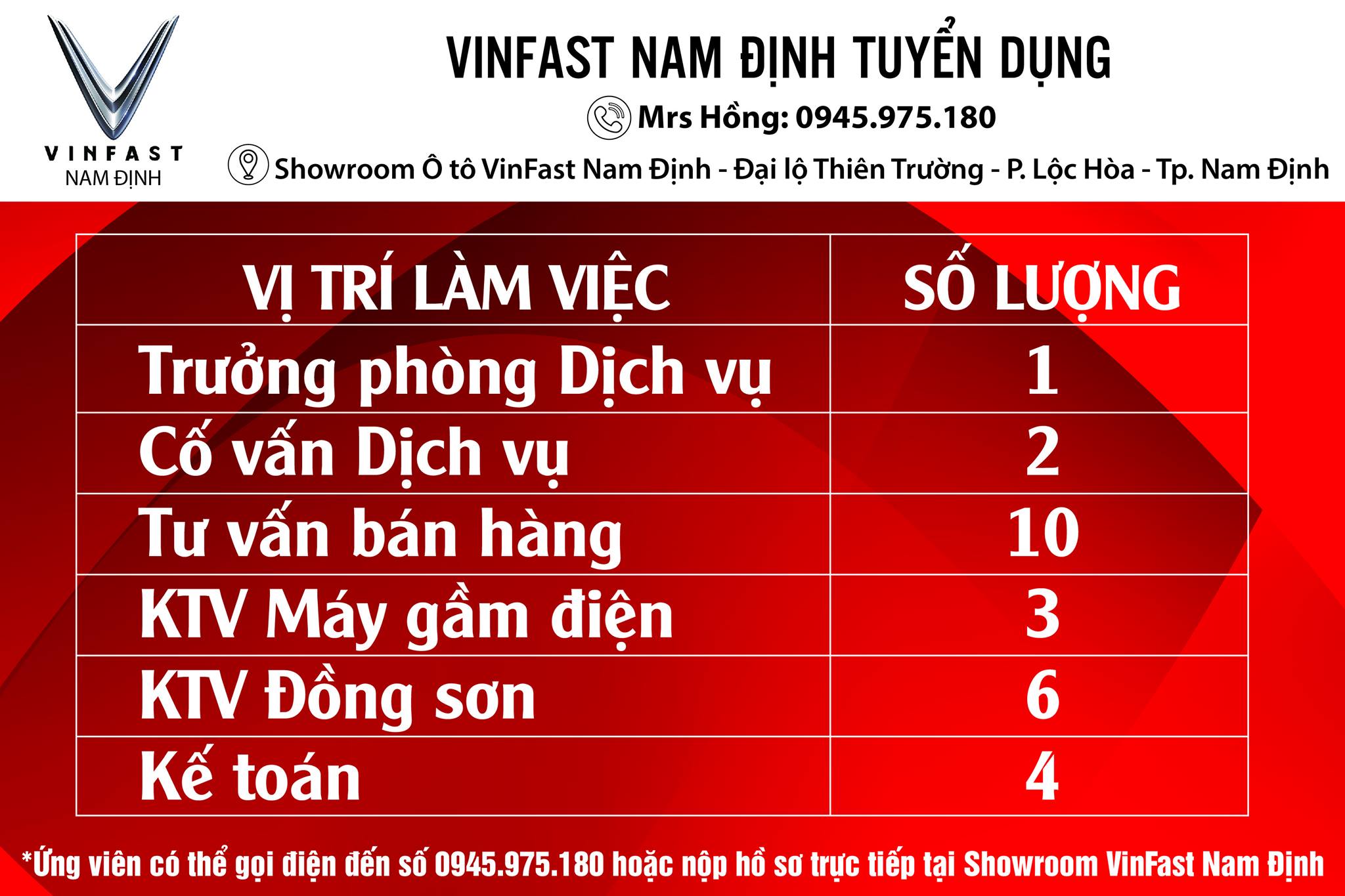 VINFAST
NAM ĐỊNH

VINFAST NAM ĐỊNH TUYỂN DỤNG

Mrs Hồng: 0945.975.180

Showroom Ô tô VinFast Nam Định - Đại lộ Thiên Trường - P. Lộc Hòa - Tp. Nam Định

| VỊ TRÍ LÀM VIỆC | SỐ LƯỢNG |
|---|---|
| Trưởng phòng Dịch vụ | 1 |
| Cố vấn Dịch vụ | 2 |
| Tư vấn bán hàng | 10 |
| KTV Máy gầm điện | 3 |
| KTV Đồng sơn | 6 |
| Kế toán | 4 |

*Ứng viên có thể gọi điện đến số 0945.975.180 hoặc nộp hồ sơ trực tiếp tại Showroom VinFast Nam Định